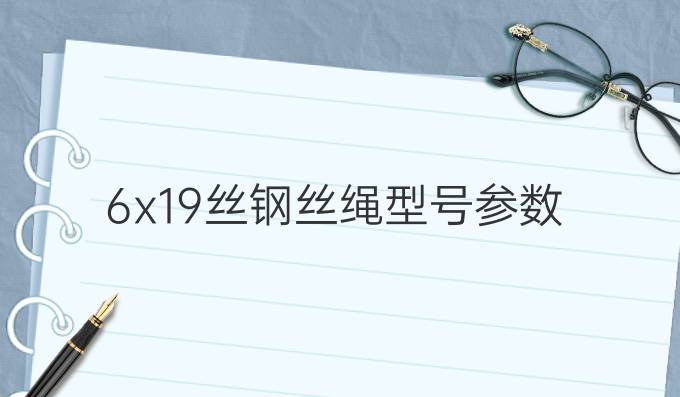 6x19丝钢丝绳型号参数